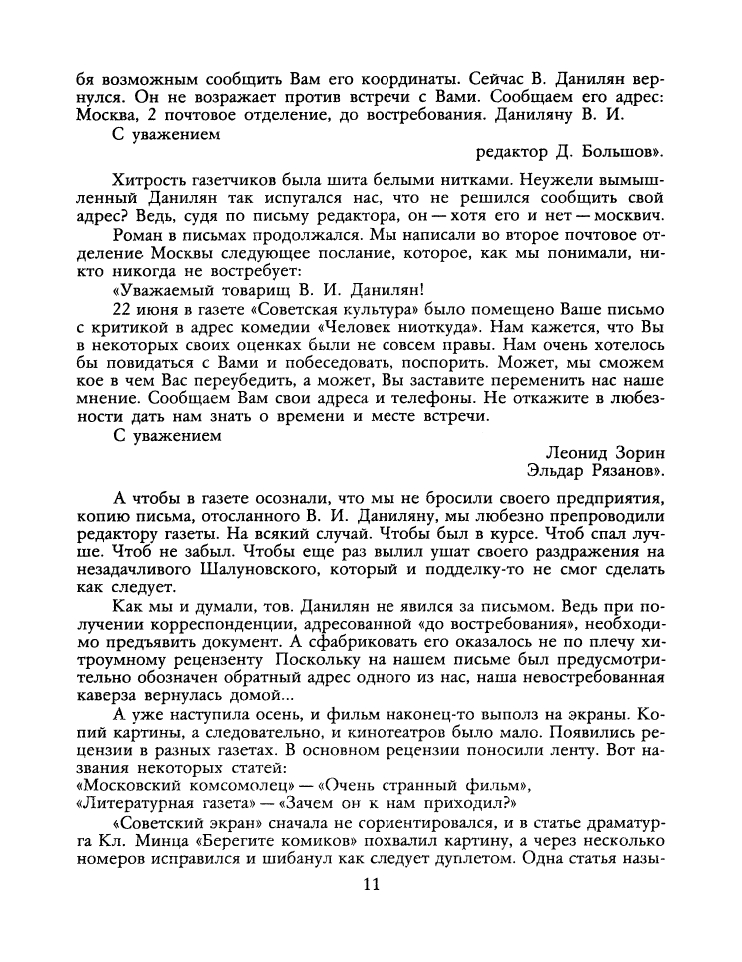 бя возможным сообщить Вам его координаты. Сейчас В. Данилян вернулся. Он не возражает против встречи с Вами. Сообщаем его адрес: Москва, 2 почтовое отделение, до востребования. Даниляну В. И.
С уважением
редактор Д. Большов».

Хитрость газетчиков была шита белыми нитками. Неужели вымышленный Данилян так испугался нас, что не решился сообщить свой адрес? Ведь, судя по письму редактора, он — хотя его и нет — москвич.
Роман в письмах продолжался. Мы написали во второе почтовое отделение Москвы следующее послание, которое, как мы понимали, никто никогда не востребует:
«Уважаемый товарищ В. И. Данилян!
22 июня в газете «Советская культура» было помещено Ваше письмо с критикой в адрес комедии «Человек ниоткуда». Нам кажется, что Вы в некоторых своих оценках были не совсем правы. Нам очень хотелось бы повидаться с Вами и побеседовать, поспорить. Может, мы сможем кое в чем Вас переубедить, а может, Вы заставите переменить нас наше мнение. Сообщаем Вам свои адреса и телефоны. Не откажите в любезности дать нам знать о времени и месте встречи.
С уважением
Леонид Зорин
Эльдар Рязанов».

А чтобы в газете осознали, что мы не бросили своего предприятия, копию письма, отосланного В. И. Даниляну, мы любезно препроводили редактору газеты. На всякий случай. Чтобы был в курсе. Чтоб спал лучше. Чтоб не забыл. Чтобы еще раз вылил ушат своего раздражения на незадачливого Шалуновского, который и подделку-то не смог сделать как следует.
Как мы и думали, тов. Данилян не явился за письмом. Ведь при получении корреспонденции, адресованной «до востребования», необходимо предъявить документ. А сфабриковать его оказалось не по плечу хитроумному рецензенту Поскольку на нашем письме был предусмотрительно обозначен обратный адрес одного из нас, наша невостребованная каверза вернулась домой...
А уже наступила осень, и фильм наконец-то выполз на экраны. Копий картины, а следовательно, и кинотеатров было мало. Появились рецензии в разных газетах. В основном рецензии поносили ленту. Вот названия некоторых статей:
«Московский комсомолец» — «Очень странный фильм»,
«Литературная газета» — «Зачем он к нам приходил?»
«Советский экран» сначала не сориентировался, и в статье драматурга Кл. Минца «Берегите комиков» похвалил картину, а через несколько номеров исправился и шибанул как следует дуплетом. Одна статья назы-

11